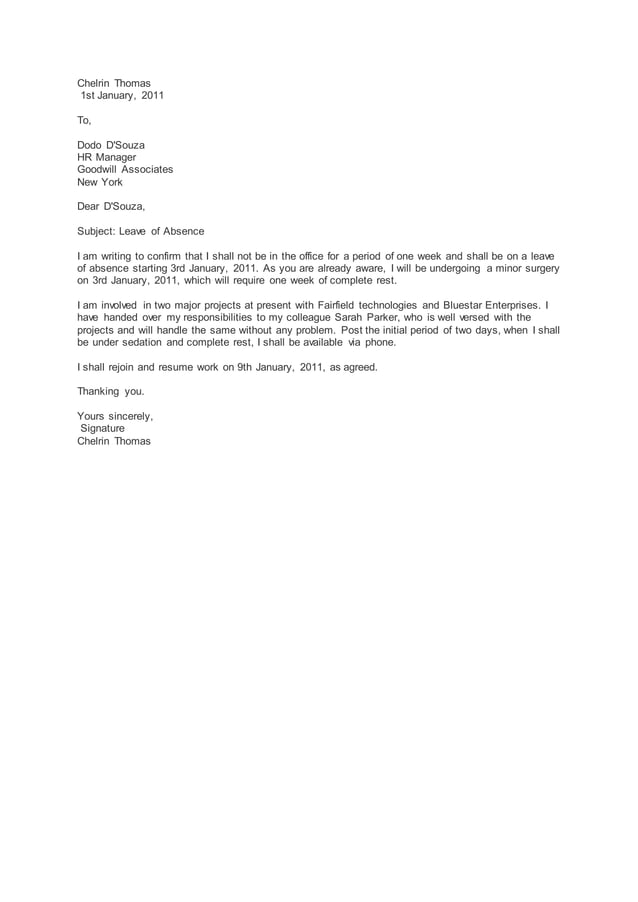 Chelrin Thomas
1st January, 2011

To,

Dodo D'Souza
HR Manager
Goodwill Associates
New York

Dear D'Souza,

Subject: Leave of Absence

I am writing to confirm that I shall not be in the office for a period of one week and shall be on a leave of absence starting 3rd January, 2011. As you are already aware, I will be undergoing a minor surgery on 3rd January, 2011, which will require one week of complete rest.

I am involved in two major projects at present with Fairfield technologies and Bluestar Enterprises. I have handed over my responsibilities to my colleague Sarah Parker, who is well versed with the projects and will handle the same without any problem. Post the initial period of two days, when I shall be under sedation and complete rest, I shall be available via phone.

I shall rejoin and resume work on 9th January, 2011, as agreed.

Thanking you.

Yours sincerely,
Signature
Chelrin Thomas